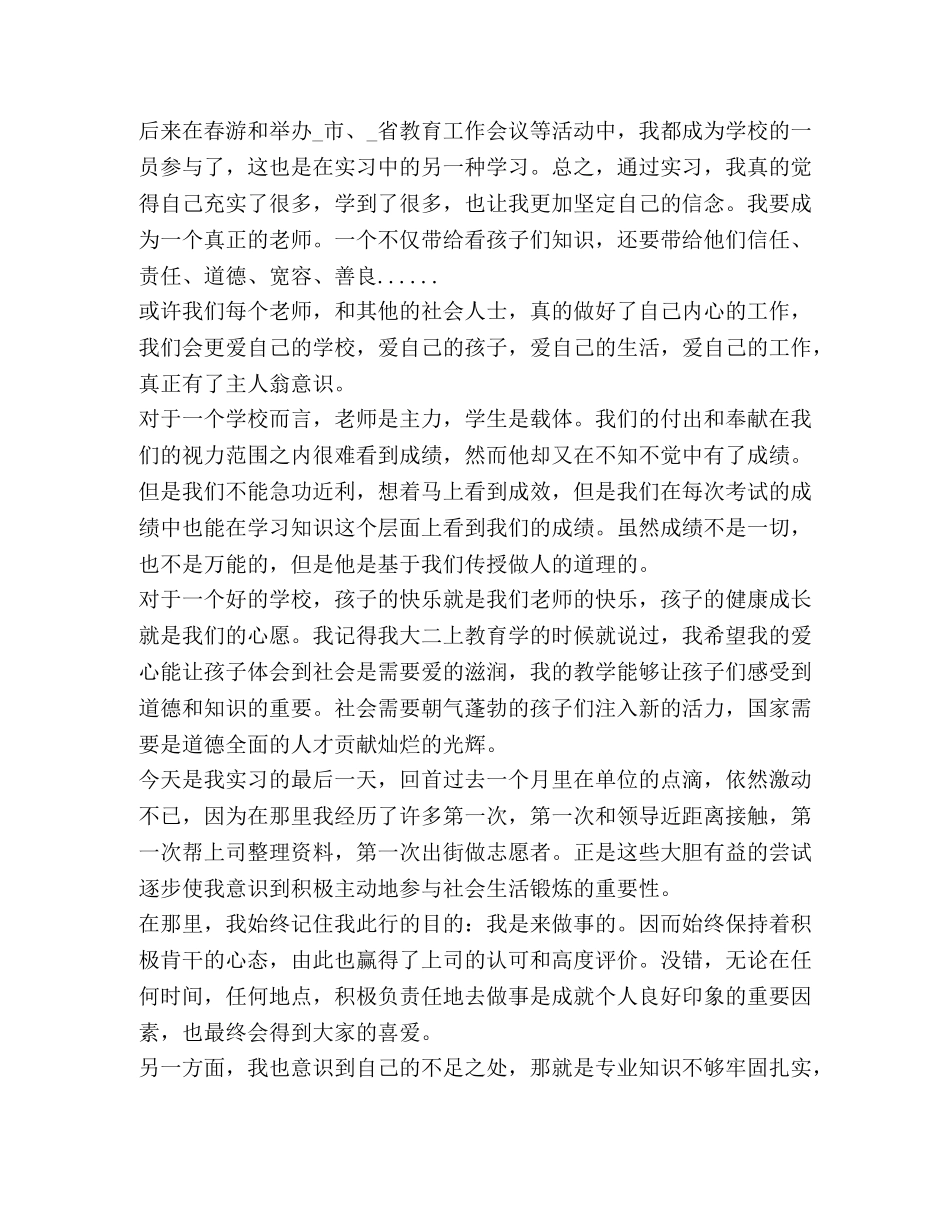 后来在春游和举办_市、_省教育工作会议等活动中，我都成为学校的一员参与了，这也是在实习中的另一种学习。总之，通过实习，我真的觉得自己充实了很多，学到了很多，也让我更加坚定自己的信念。我要成为一个真正的老师。一个不仅带给看孩子们知识，还要带给他们信任、责任、道德、宽容、善良......
或许我们每个老师，和其他的社会人士，真的做好了自己内心的工作，我们会更爱自己的学校，爱自己的孩子，爱自己的生活，爱自己的工作，真正有了主人翁意识。
对于一个学校而言，老师是主力，学生是载体。我们的付出和奉献在我们的视力范围之内很难看到成绩，然而他却又在不知不觉中有了成绩。但是我们不能急功近利，想着马上看到成效，但是我们在每次考试的成绩中也能在学习知识这个层面上看到我们的成绩。虽然成绩不是一切，也不是万能的，但是他是基于我们传授做人的道理的。
对于一个好的学校，孩子的快乐就是我们老师的快乐，孩子的健康成长就是我们的心愿。我记得我大二上教育学的时候就说过，我希望我的爱心能让孩子体会到社会是需要爱的滋润，我的教学能够让孩子们感受到道德和知识的重要。社会需要朝气蓬勃的孩子们注入新的活力，国家需要是道德全面的人才贡献灿烂的光辉。
今天是我实习的最后一天，回首过去一个月里在单位的点滴，依然激动不已，因为在那里我经历了许多第一次，第一次和领导近距离接触，第一次帮上司整理资料，第一次出街做志愿者。正是这些大胆有益的尝试逐步使我意识到积极主动地参与社会生活锻炼的重要性。
在那里，我始终记住我此行的目的：我是来做事的。因而始终保持着积极肯干的心态，由此也赢得了上司的认可和高度评价。没错，无论在任何时间，任何地点，积极负责任地去做事是成就个人良好印象的重要因素，也最终会得到大家的喜爱。
另一方面，我也意识到自己的不足之处，那就是专业知识不够牢固扎实，